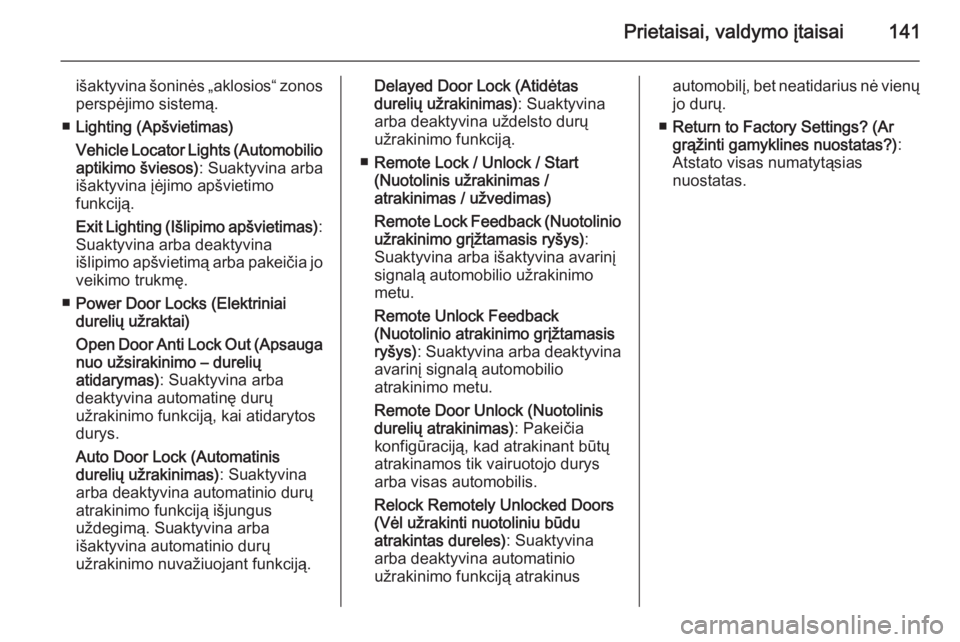 Prietaisai, valdymo įtaisai 141

išaktyvina šoninės „aklosios“ zonos perspėjimo sistemą.

■ Lighting (Apšvietimas)

Vehicle Locator Lights (Automobilio aptikimo šviesos): Suaktyvina arba išaktyvina įėjimo apšvietimo funkciją.

Exit Lighting (Išlipimo apšvietimas): Suaktyvina arba deaktyvina išlipimo apšvietimą arba pakeičia jo veikimo trukmę.

■ Power Door Locks (Elektriniai durelių užraktai)

Open Door Anti Lock Out (Apsauga nuo užsirakinimo – durelių atidarymas): Suaktyvina arba deaktyvina automatinę durų užrakinimo funkciją, kai atidarytos durys.

Auto Door Lock (Automatinis durelių užrakinimas): Suaktyvina arba deaktyvina automatinio durų atrakinimo funkciją išjungus uždegimą. Suaktyvina arba išaktyvina automatinio durų užrakinimo nuvažiuojant funkciją.

Delayed Door Lock (Atidėtas durelių užrakinimas): Suaktyvina arba deaktyvina uždelsto durų užrakinimo funkciją.

■ Remote Lock / Unlock / Start (Nuotolinis užrakinimas / atrakinimas / užvedimas)

Remote Lock Feedback (Nuotolinio užrakinimo grįžtamasis ryšys): Suaktyvina arba išaktyvina avarinį signalą automobilio užrakinimo metu.

Remote Unlock Feedback (Nuotolinio atrakinimo grįžtamasis ryšys): Suaktyvina arba deaktyvina avarinį signalą automobilio atrakinimo metu.

Remote Door Unlock (Nuotolinis durelių atrakinimas): Pakeičia konfigūraciją, kad atrakinant būtų atrakinamos tik vairuotojo durys arba visas automobilis.

Relock Remotely Unlocked Doors (Vėl užrakinti nuotoliniu būdu atrakintas dureles): Suaktyvina arba deaktyvina automatinio užrakinimo funkciją atrakinus automobilį, bet neatidarius nė vienų jo durų.

■ Return to Factory Settings? (Ar grąžinti gamyklines nuostatas?): Atstato visas numatytąsias nuostatas.

carmanualsonline.info